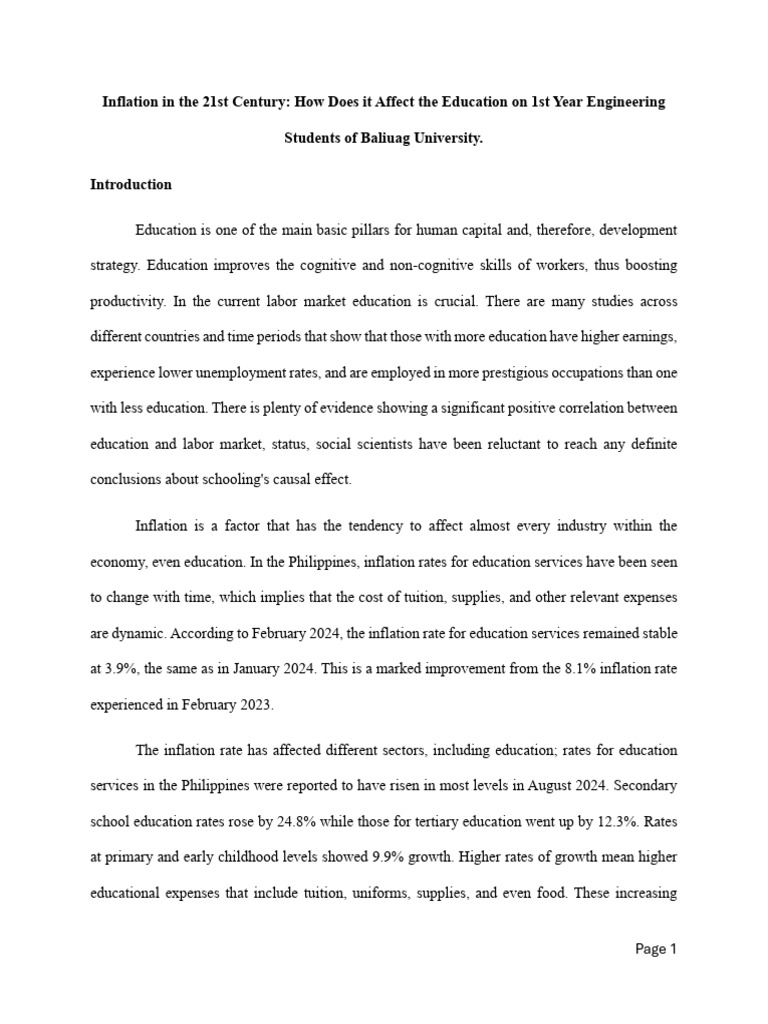 Inflation in the 21st Century: How Does it Affect the Education on 1st Year Engineering Students of Baliuag University.

Introduction

Education is one of the main basic pillars for human capital and, therefore, development strategy. Education improves the cognitive and non-cognitive skills of workers, thus boosting productivity. In the current labor market education is crucial. There are many studies across different countries and time periods that show that those with more education have higher earnings, experience lower unemployment rates, and are employed in more prestigious occupations than one with less education. There is plenty of evidence showing a significant positive correlation between education and labor market, status, social scientists have been reluctant to reach any definite conclusions about schooling's causal effect.

Inflation is a factor that has the tendency to affect almost every industry within the economy, even education. In the Philippines, inflation rates for education services have been seen to change with time, which implies that the cost of tuition, supplies, and other relevant expenses are dynamic. According to February 2024, the inflation rate for education services remained stable at 3.9%, the same as in January 2024. This is a marked improvement from the 8.1% inflation rate experienced in February 2023.

The inflation rate has affected different sectors, including education; rates for education services in the Philippines were reported to have risen in most levels in August 2024. Secondary school education rates rose by 24.8% while those for tertiary education went up by 12.3%. Rates at primary and early childhood levels showed 9.9% growth. Higher rates of growth mean higher educational expenses that include tuition, uniforms, supplies, and even food. These increasing

Page 1